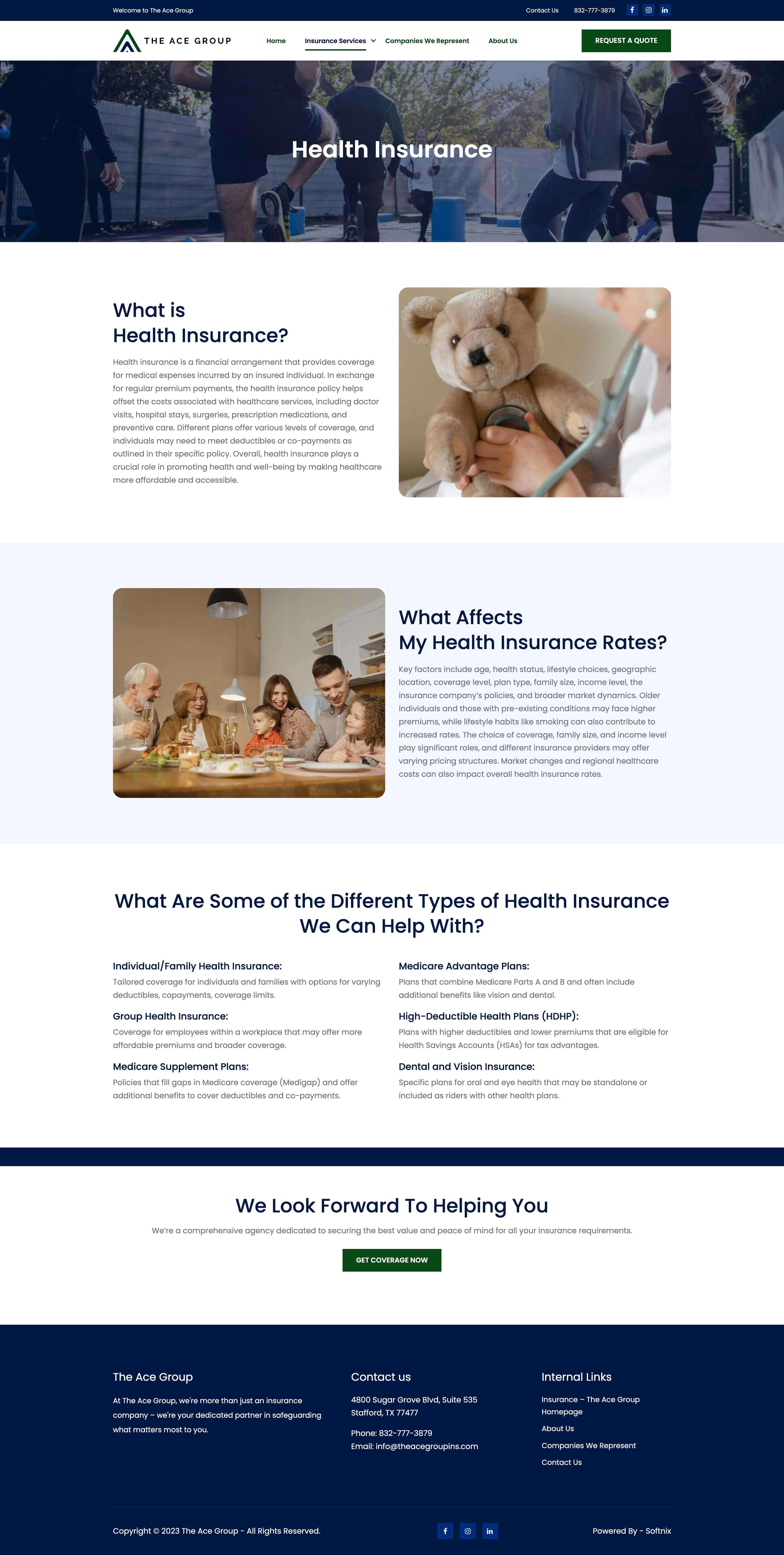 Welcome to The Ace Group

Contact Us 832-777-3879

THE ACE GROUP

Home Insurance Services Companies We Represent About Us

REQUEST A QUOTE

Health Insurance

What is
Health Insurance?

Health insurance is a financial arrangement that provides coverage for medical expenses incurred by an insured individual. In exchange for regular premium payments, the health insurance policy helps offset the costs associated with healthcare services, including doctor visits, hospital stays, surgeries, prescription medications, and preventive care. Different plans offer various levels of coverage, and individuals may need to meet deductibles or co-payments as outlined in their specific policy. Overall, health insurance plays a crucial role in promoting health and well-being by making healthcare more affordable and accessible.

What Affects
My Health Insurance Rates?

Key factors include age, health status, lifestyle choices, geographic location, coverage level, plan type, family size, income level, the insurance company's policies, and broader market dynamics. Older individuals and those with pre-existing conditions may face higher premiums, while lifestyle habits like smoking can also contribute to increased rates. The choice of coverage, family size, and income level play significant roles, and different insurance providers may offer varying pricing structures. Market changes and regional healthcare costs can also impact overall health insurance rates.

What Are Some of the Different Types of Health Insurance We Can Help With?

Individual/Family Health Insurance:
Tailored coverage for individuals and families with options for varying deductibles, copayments, coverage limits.

Group Health Insurance:
Coverage for employees within a workplace that may offer more affordable premiums and broader coverage.

Medicare Supplement Plans:
Policies that fill gaps in Medicare coverage (Medigap) and offer additional benefits to cover deductibles and co-payments.

Medicare Advantage Plans:
Plans that combine Medicare Parts A and B and often include additional benefits like vision and dental.

High-Deductible Health Plans (HDHP):
Plans with higher deductibles and lower premiums that are eligible for Health Savings Accounts (HSAs) for tax advantages.

Dental and Vision Insurance:
Specific plans for oral and eye health that may be standalone or included as riders with other health plans.

We Look Forward To Helping You

We're a comprehensive agency dedicated to securing the best value and peace of mind for all your insurance requirements.

GET COVERAGE NOW

The Ace Group

At The Ace Group, we're more than just an insurance company – we're your dedicated partner in safeguarding what matters most to you.

Contact us

4800 Sugar Grove Blvd, Suite 535
Stafford, TX 77477

Phone: 832-777-3879
Email: info@theacegroupins.com

Internal Links

Insurance – The Ace Group Homepage
About Us
Companies We Represent
Contact Us

Copyright © 2023 The Ace Group - All Rights Reserved.

Powered By - Softnix